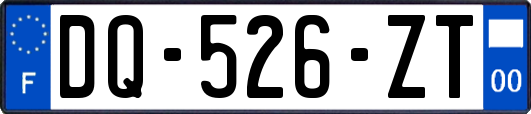 F

DQ-526-ZT

00